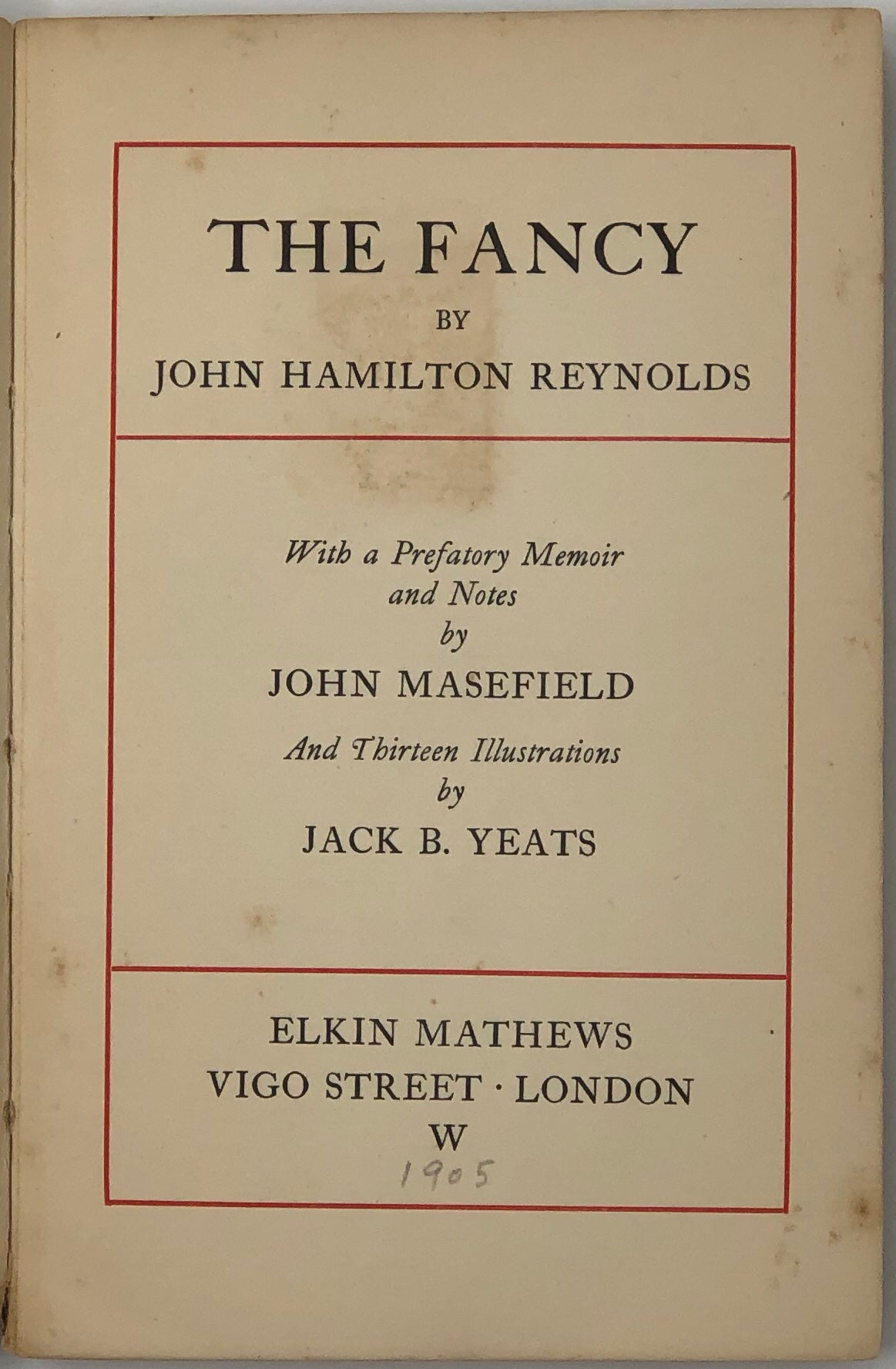 THE FANCY

BY

JOHN HAMILTON REYNOLDS

With a Prefatory Memoir and Notes by

JOHN MASEFIELD

And Thirteen Illustrations by

JACK B. YEATS

ELKIN MATHEWS

VIGO STREET · LONDON

W

1905